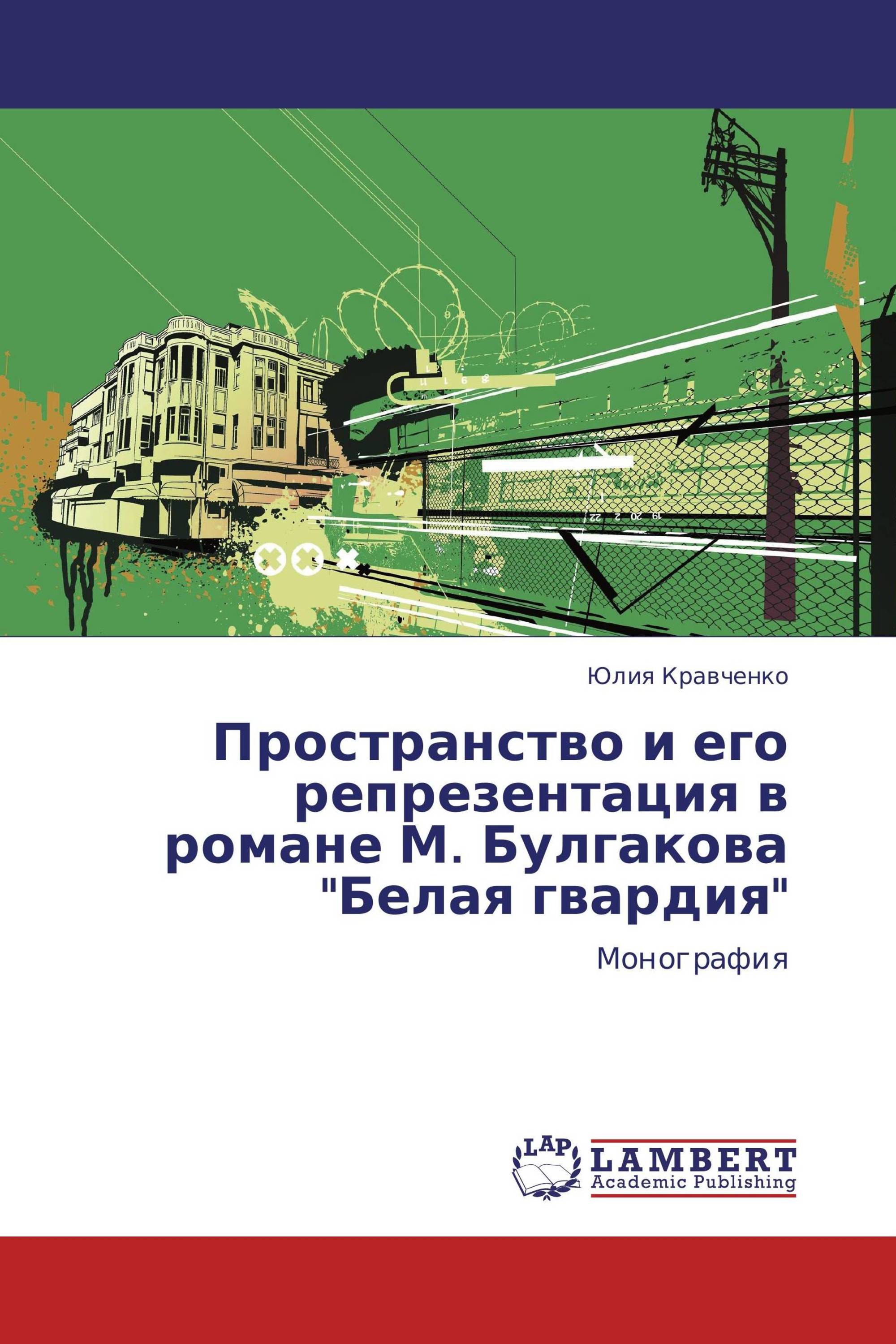 Юлия Кравченко

Пространство и его репрезентация в романе М. Булгакова "Белая гвардия"

Монография

LAP
LAMBERT
Academic Publishing